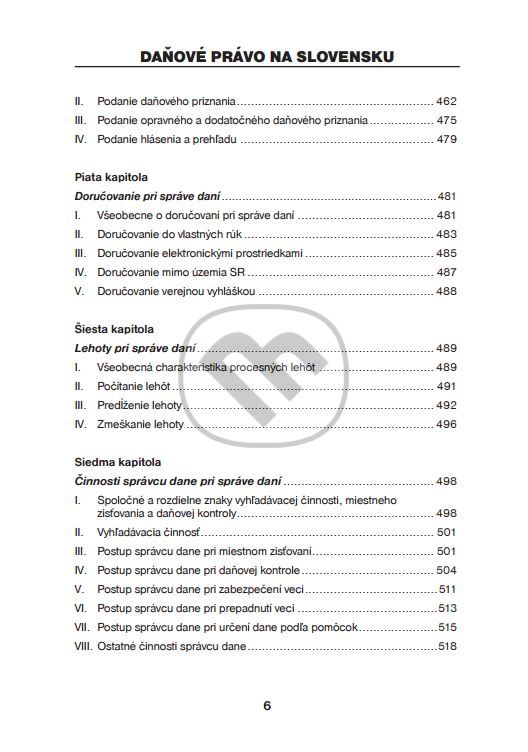 DAŇOVÉ PRÁVO NA SLOVENSKU

II. Podanie daňového priznania 462
III. Podanie opravného a dodatočného daňového priznania 475
IV. Podanie hlásenia a prehľadu 479

Piata kapitola
Doručovanie pri správe daní 481
I. Všeobecne o doručovaní pri správe daní 481
II. Doručovanie do vlastných rúk 483
III. Doručovanie elektronickými prostriedkami 485
IV. Doručovanie mimo územia SR 487
V. Doručovanie verejnou vyhláškou 488

Šiesta kapitola
Lehoty pri správe daní 489
I. Všeobecná charakteristika procesných lehôt 489
II. Počítanie lehôt 491
III. Predĺženie lehoty 492
IV. Zmeškanie lehoty 496

Siedma kapitola
Činnosti správcu dane pri správe daní 498
I. Spoločné a rozdielne znaky vyhľadávacej činnosti, miestneho zisťovania a daňovej kontroly 498
II. Vyhľadávacia činnosť 501
III. Postup správcu dane pri miestnom zisťovaní 501
IV. Postup správcu dane pri daňovej kontrole 504
V. Postup správcu dane pri zabezpečení veci 511
VI. Postup správcu dane pri prepadnutí veci 513
VII. Postup správcu dane pri určení dane podľa pomôcok 515
VIII. Ostatné činnosti správcu dane 518

6